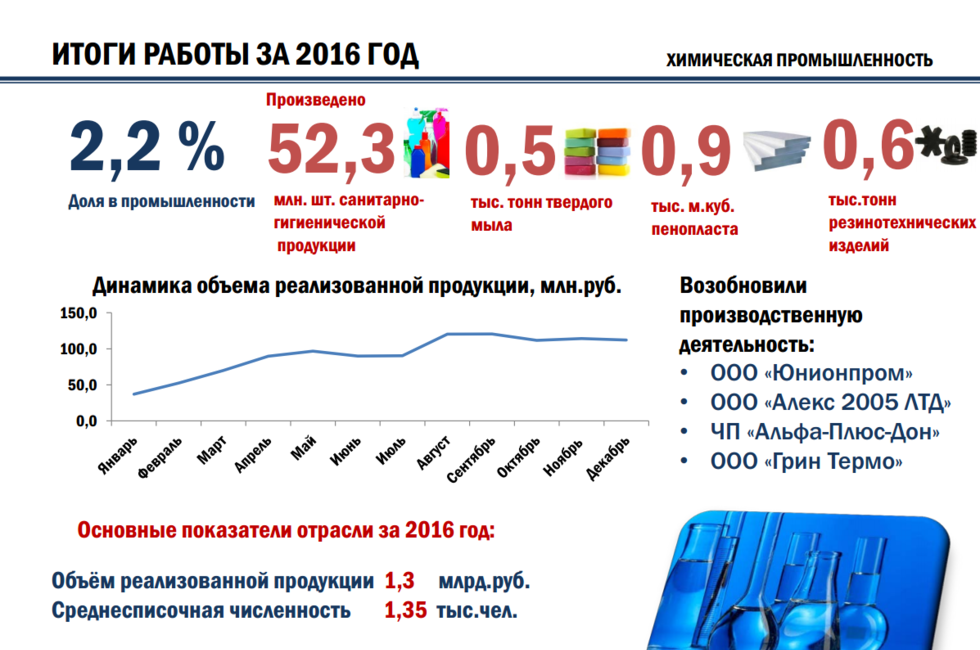 ИТОГИ РАБОТЫ ЗА 2016 ГОД

ХИМИЧЕСКАЯ ПРОМЫШЛЕННОСТЬ

2,2 %
Доля в промышленности

Произведено
52,3
млн. шт. санитарно-гигиенической продукции

0,5
тыс. тонн твердого мыла

0,9
тыс. м.куб. пенопласта

0,6
тыс.тонн резинотехнических изделий

Динамика объема реализованной продукции, млн.руб.

150,0
100,0
50,0
0,0

Январь
Февраль
Март
Апрель
Май
Июнь
Июль
Август
Сентябрь
Октябрь
Ноябрь
Декабрь

Возобновили производственную деятельность:
• ООО «Юнионпром»
• ООО «Алекс 2005 ЛТД»
• ЧП «Альфа-Плюс-Дон»
• ООО «Грин Термо»

Основные показатели отрасли за 2016 год:

Объём реализованной продукции 1,3 млрд.руб.
Среднесписочная численность 1,35 тыс.чел.